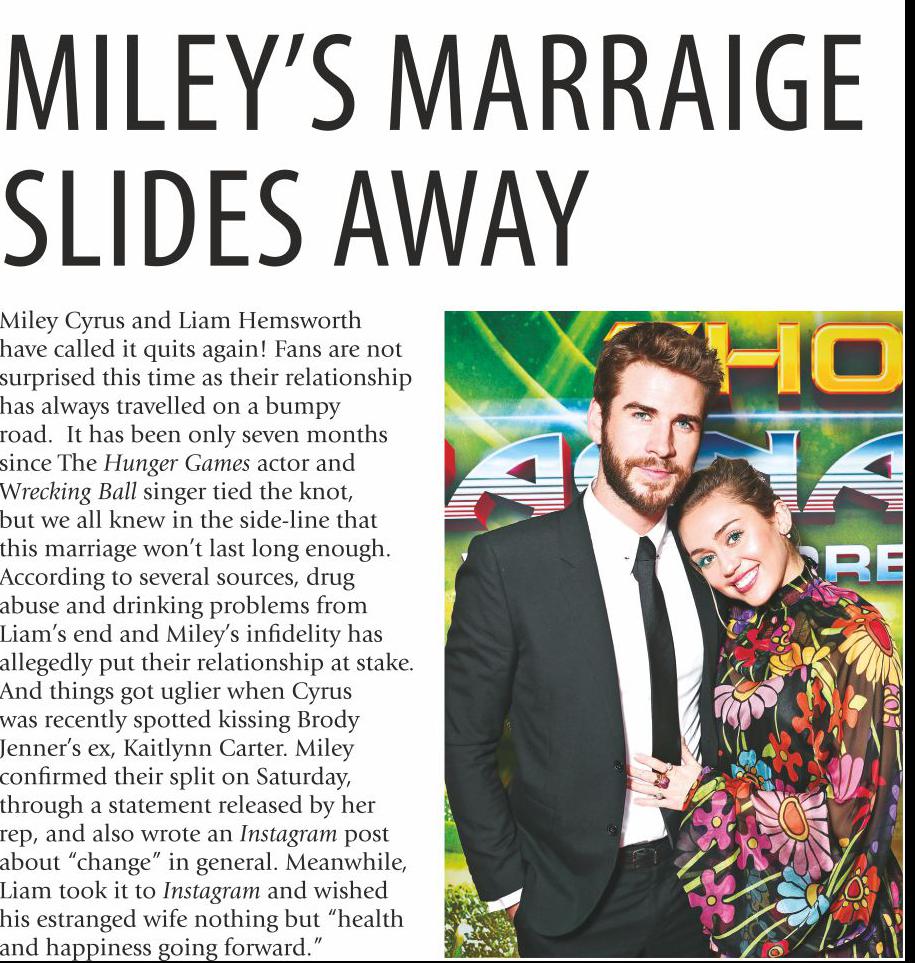 MILEY'S MARRAIGE SLIDES AWAY

Miley Cyrus and Liam Hemsworth have called it quits again! Fans are not surprised this time as their relationship has always travelled on a bumpy road. It has been only seven months since The Hunger Games actor and Wrecking Ball singer tied the knot, but we all knew in the side-line that this marriage won't last long enough. According to several sources, drug abuse and drinking problems from Liam's end and Miley's infidelity has allegedly put their relationship at stake. And things got uglier when Cyrus was recently spotted kissing Brody Jenner's ex, Kaitlynn Carter. Miley confirmed their split on Saturday, through a statement released by her rep, and also wrote an Instagram post about "change" in general. Meanwhile, Liam took it to Instagram and wished his estranged wife nothing but "health and happiness going forward."